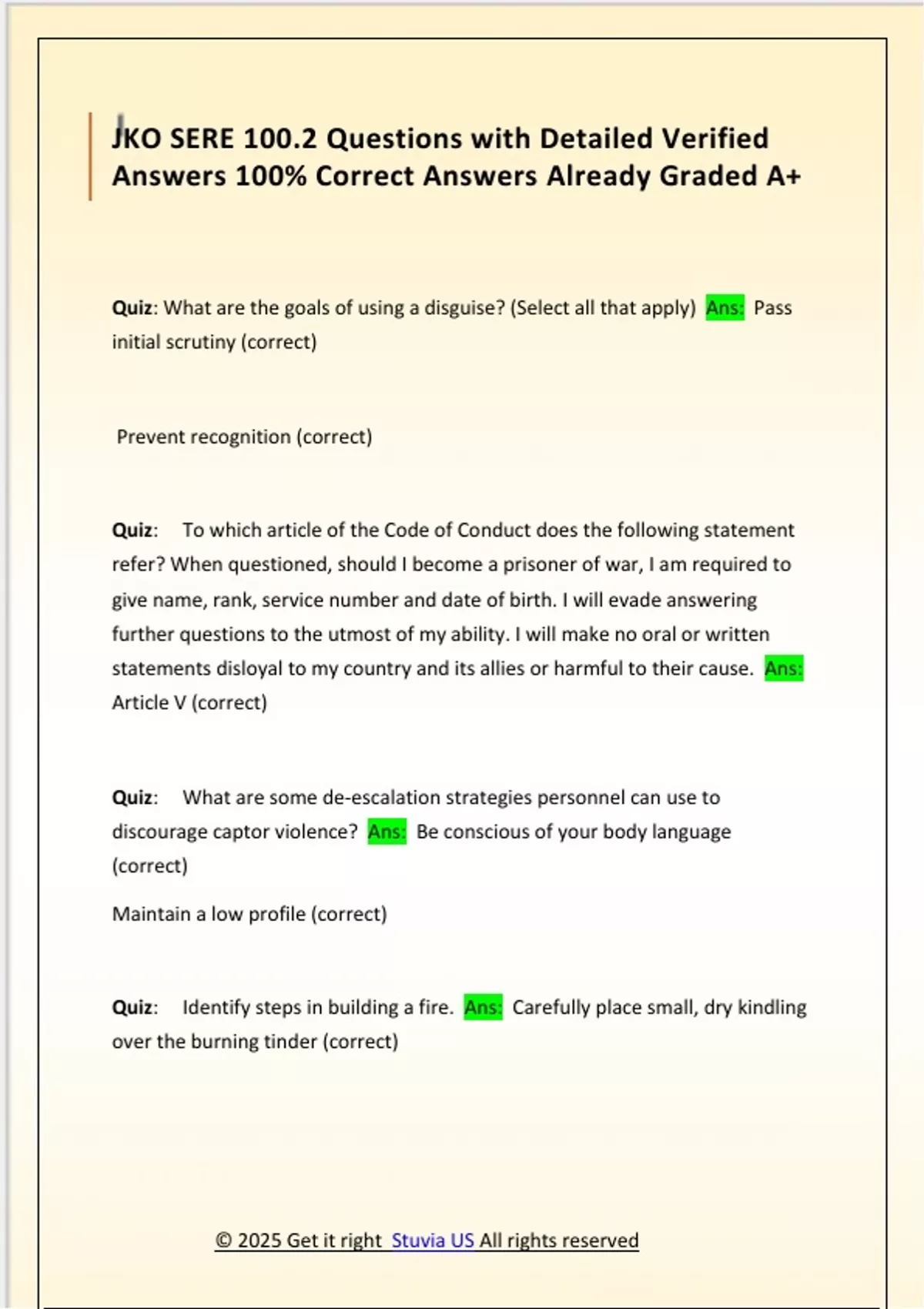 JKO SERE 100.2 Questions with Detailed Verified Answers 100% Correct Answers Already Graded A+

Quiz: What are the goals of using a disguise? (Select all that apply) Ans: Pass initial scrutiny (correct)

Prevent recognition (correct)

Quiz: To which article of the Code of Conduct does the following statement refer? When questioned, should I become a prisoner of war, I am required to give name, rank, service number and date of birth. I will evade answering further questions to the utmost of my ability. I will make no oral or written statements disloyal to my country and its allies or harmful to their cause. Ans: Article V (correct)

Quiz: What are some de-escalation strategies personnel can use to discourage captor violence? Ans: Be conscious of your body language (correct)

Maintain a low profile (correct)

Quiz: Identify steps in building a fire. Ans: Carefully place small, dry kindling over the burning tinder (correct)

© 2025 Get it right Stuvia US All rights reserved